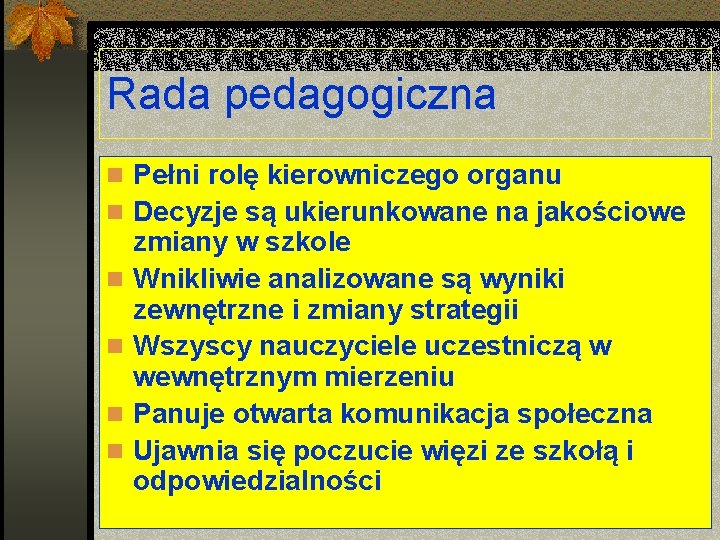 Rada pedagogiczna

Pełni rolę kierowniczego organu

Decyzje są ukierunkowane na jakościowe zmiany w szkole

Wnikliwie analizowane są wyniki zewnętrzne i zmiany strategii

Wszyscy nauczyciele uczestniczą w wewnętrznym mierzeniu

Panuje otwarta komunikacja społeczna

Ujawnia się poczucie więzi ze szkołą i odpowiedzialności